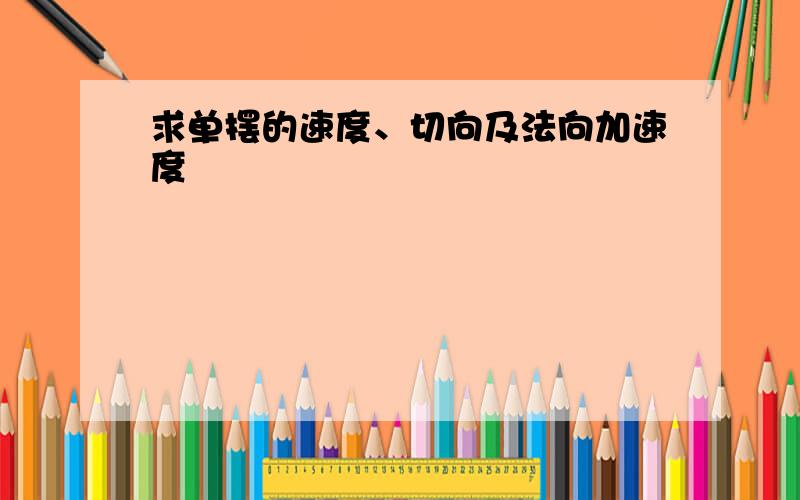 求单摆的速度、切向及法向加速度